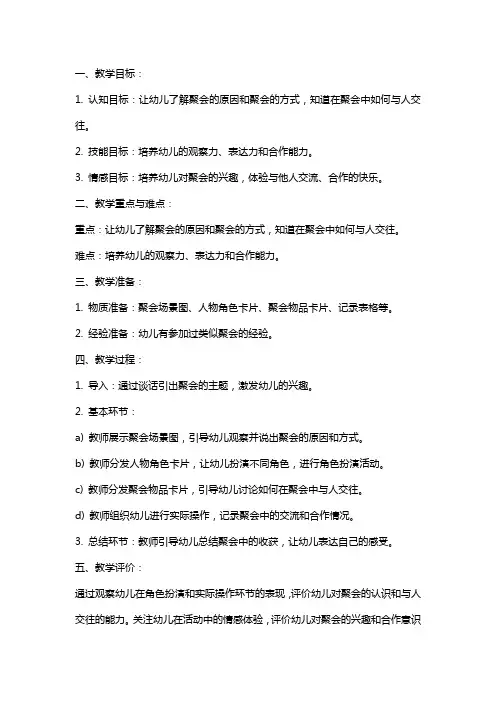 一、教学目标：

1. 认知目标：让幼儿了解聚会的原因和聚会的方式，知道在聚会中如何与人交往。

2. 技能目标：培养幼儿的观察力、表达力和合作能力。

3. 情感目标：培养幼儿对聚会的兴趣，体验与他人交流、合作的快乐。

二、教学重点与难点：

重点：让幼儿了解聚会的原因和聚会的方式，知道在聚会中如何与人交往。

难点：培养幼儿的观察力、表达力和合作能力。

三、教学准备：

1. 物质准备：聚会场景图、人物角色卡片、聚会物品卡片、记录表格等。

2. 经验准备：幼儿有参加过类似聚会的经验。

四、教学过程：

1. 导入：通过谈话引出聚会的主题，激发幼儿的兴趣。

2. 基本环节：

a) 教师展示聚会场景图，引导幼儿观察并说出聚会的原因和方式。

b) 教师分发人物角色卡片，让幼儿扮演不同角色，进行角色扮演活动。

c) 教师分发聚会物品卡片，引导幼儿讨论如何在聚会中与人交往。

d) 教师组织幼儿进行实际操作，记录聚会中的交流和合作情况。

3. 总结环节：教师引导幼儿总结聚会中的收获，让幼儿表达自己的感受。

五、教学评价：

通过观察幼儿在角色扮演和实际操作环节的表现，评价幼儿对聚会的认识和与人交往的能力。关注幼儿在活动中的情感体验，评价幼儿对聚会的兴趣和合作意识